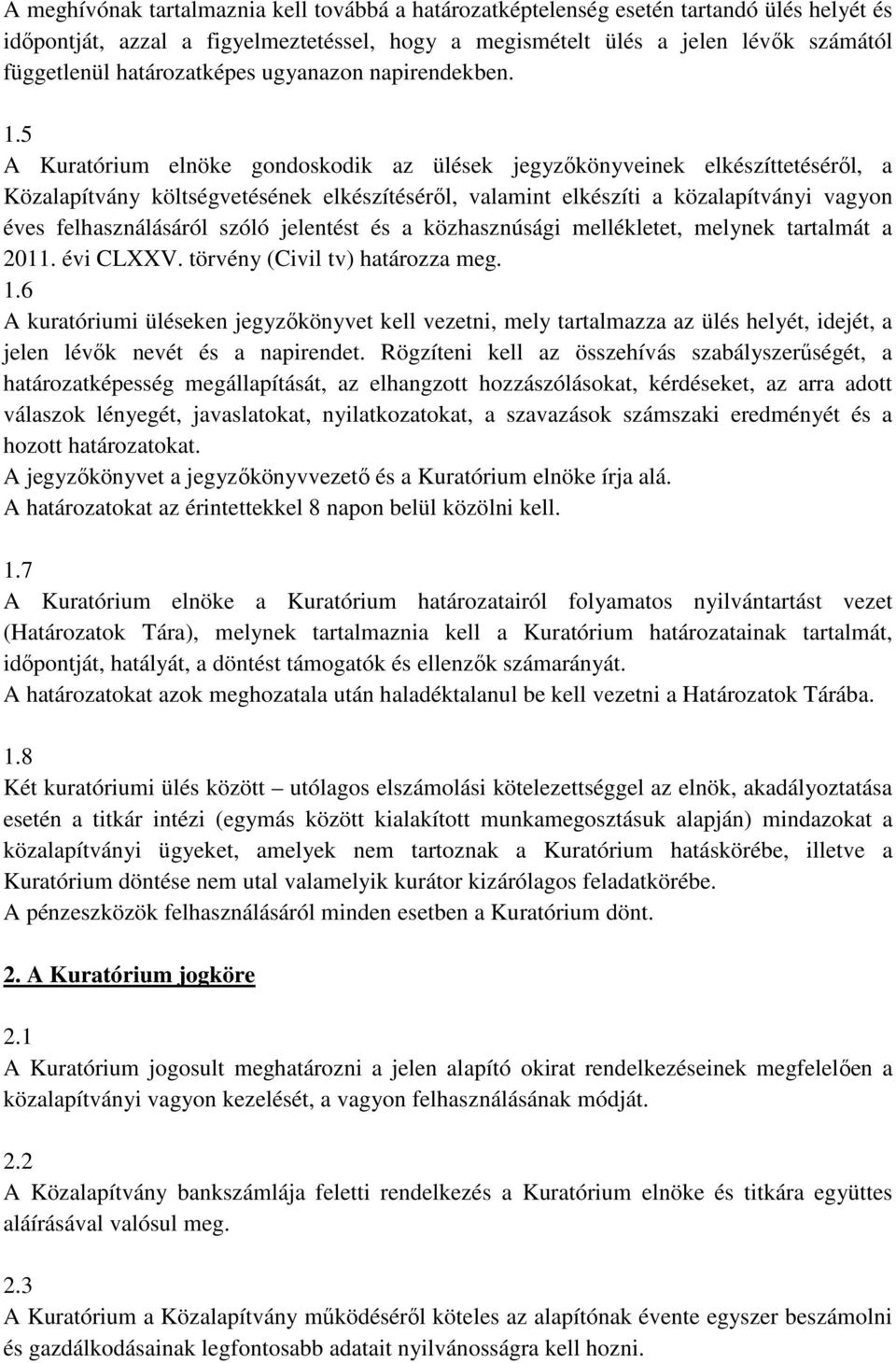 A meghívónak tartalmaznia kell továbbá a határozatképtelenség esetén tartandó ülés helyét és időpontját, azzal a figyelmeztetéssel, hogy a megismételt ülés a jelen lévők számától függetlenül határozatképes ugyanazon napirendekben.

1.5
A Kuratórium elnöke gondoskodik az ülések jegyzőkönyveinek elkészíttetéséről, a Közalapítvány költségvetésének elkészítéséről, valamint elkészíti a közalapítványi vagyon éves felhasználásáról szóló jelentést és a közhasznúsági mellékletet, melynek tartalmát a 2011. évi CLXXV. törvény (Civil tv) határozza meg.
1.6
A kuratóriumi üléseken jegyzőkönyvet kell vezetni, mely tartalmazza az ülés helyét, idejét, a jelen lévők nevét és a napirendet. Rögzíteni kell az összehívás szabályszerűségét, a határozatképesség megállapítását, az elhangzott hozzászólásokat, kérdéseket, az arra adott válaszok lényegét, javaslatokat, nyilatkozatokat, a szavazások számszaki eredményét és a hozott határozatokat.
A jegyzőkönyvet a jegyzőkönyvvezető és a Kuratórium elnöke írja alá.
A határozatokat az érintettekkel 8 napon belül közölni kell.

1.7
A Kuratórium elnöke a Kuratórium határozatairól folyamatos nyilvántartást vezet (Határozatok Tára), melynek tartalmaznia kell a Kuratórium határozatainak tartalmát, időpontját, hatályát, a döntést támogatók és ellenzők számarányát.
A határozatokat azok meghozatala után haladéktalanul be kell vezetni a Határozatok Tárába.

1.8
Két kuratóriumi ülés között – utólagos elszámolási kötelezettséggel az elnök, akadályoztatása esetén a titkár intézi (egymás között kialakított munkamegosztásuk alapján) mindazokat a közalapítványi ügyeket, amelyek nem tartoznak a Kuratórium hatáskörébe, illetve a Kuratórium döntése nem utal valamelyik kurátor kizárólagos feladatkörébe.
A pénzeszközök felhasználásáról minden esetben a Kuratórium dönt.

2. A Kuratórium jogköre

2.1
A Kuratórium jogosult meghatározni a jelen alapító okirat rendelkezéseinek megfelelően a közalapítványi vagyon kezelését, a vagyon felhasználásának módját.

2.2
A Közalapítvány bankszámlája feletti rendelkezés a Kuratórium elnöke és titkára együttes aláírásával valósul meg.

2.3
A Kuratórium a Közalapítvány működéséről köteles az alapítónak évente egyszer beszámolni és gazdálkodásainak legfontosabb adatait nyilvánosságra kell hozni.